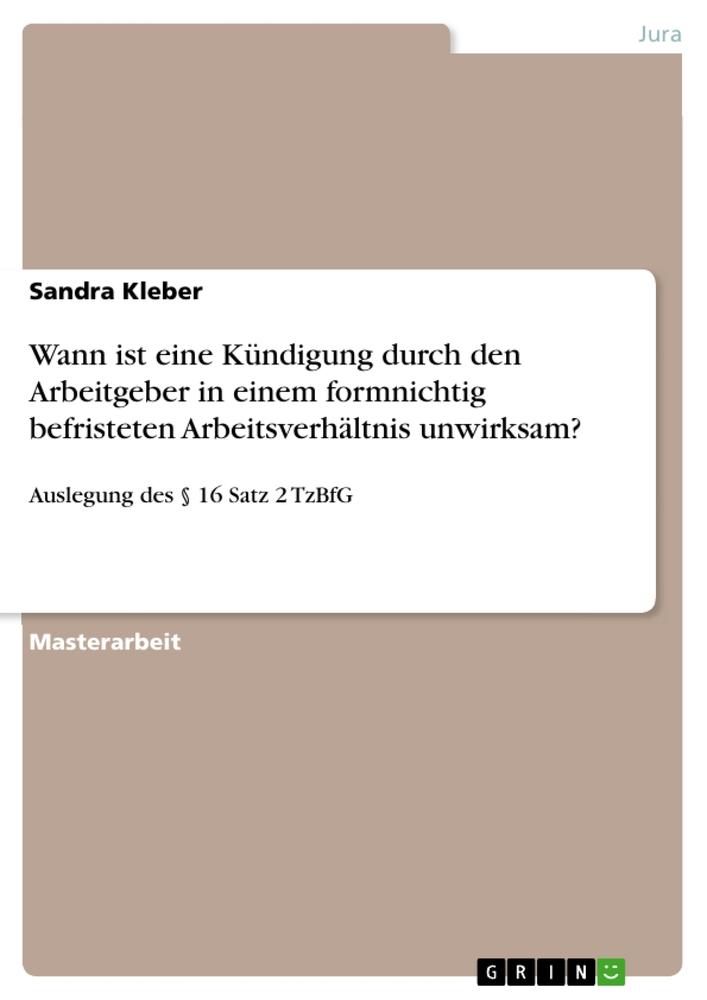 Jura

Sandra Kleber

Wann ist eine Kündigung durch den Arbeitgeber in einem formnichtig befristeten Arbeitsverhältnis unwirksam?

Auslegung des § 16 Satz 2 TzBfG

Masterarbeit

GRIN